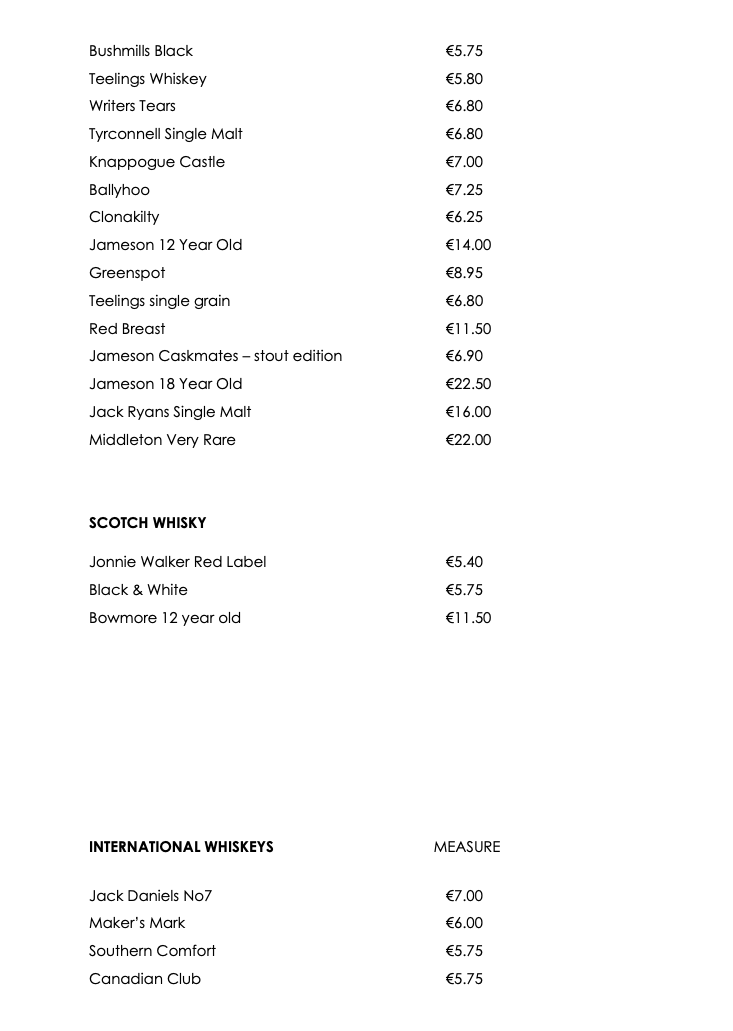 Bushmills Black €5.75
Teelings Whiskey €5.80
Writers Tears €6.80
Tyrconnell Single Malt €6.80
Knappogue Castle €7.00
Ballyhoo €7.25
Clonakilty €6.25
Jameson 12 Year Old €14.00
Greenspot €8.95
Teelings single grain €6.80
Red Breast €11.50
Jameson Caskmates – stout edition €6.90
Jameson 18 Year Old €22.50
Jack Ryans Single Malt €16.00
Middleton Very Rare €22.00

SCOTCH WHISKY

Jonnie Walker Red Label €5.40
Black & White €5.75
Bowmore 12 year old €11.50

INTERNATIONAL WHISKEYS MEASURE

Jack Daniels No7 €7.00
Maker's Mark €6.00
Southern Comfort €5.75
Canadian Club €5.75